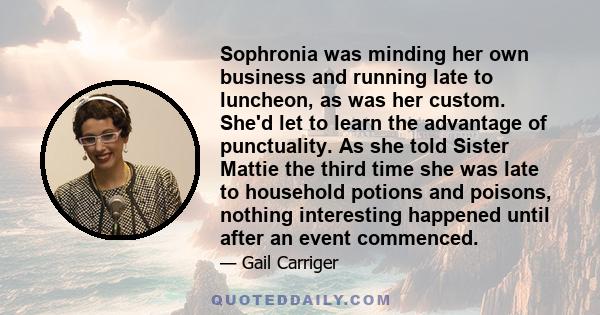 Sophronia was minding her own business and running late to luncheon, as was her custom. She'd let to learn the advantage of punctuality. As she told Sister Mattie the third time she was late to household potions and poisons, nothing interesting happened until after an event commenced.

— Gail Carriger

QUOTEDDAILY.COM